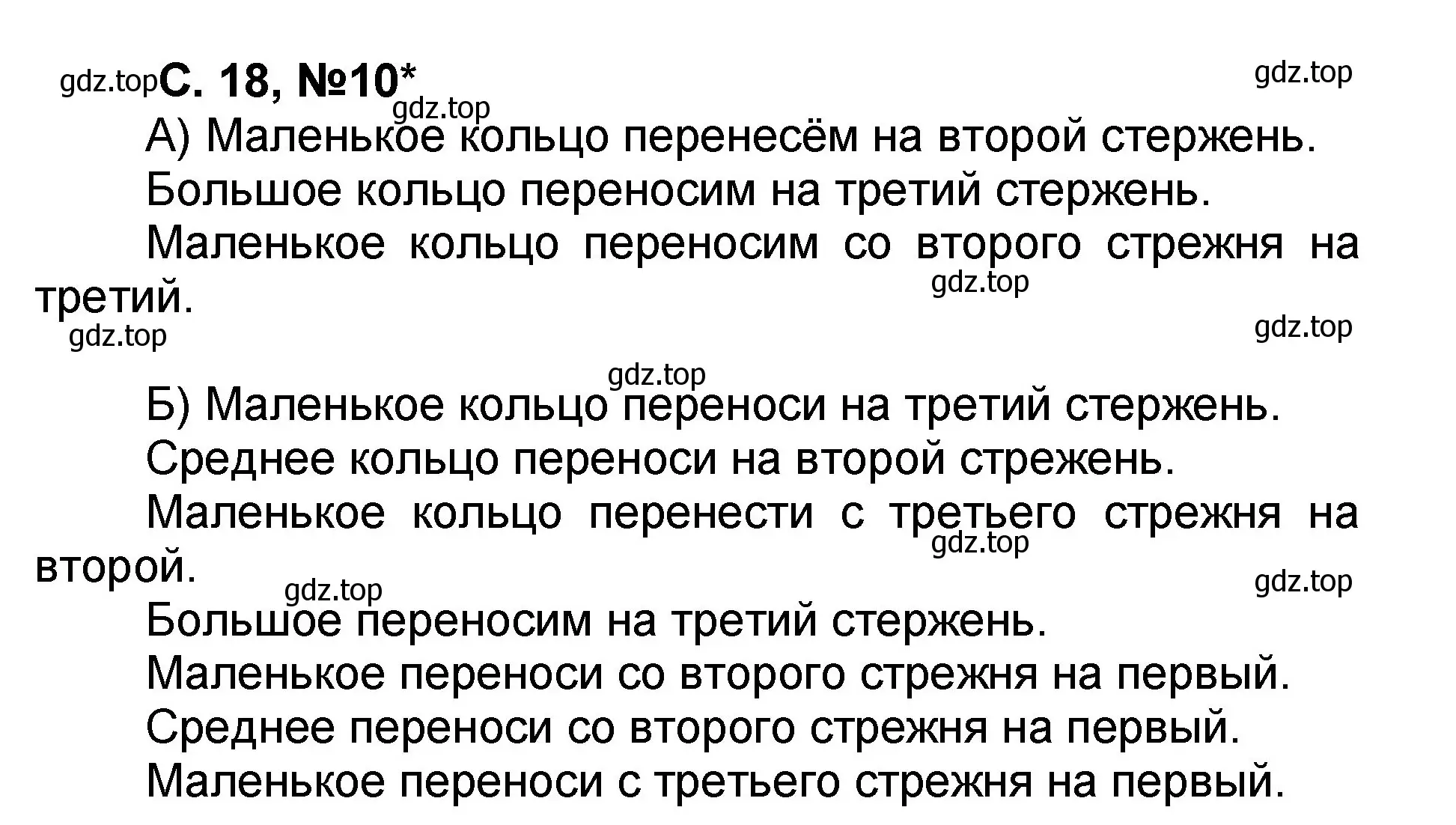 gdz.top С. 18, №10*

gdz.top

gdz.top

А) Маленькое кольцо перенесём на второй стержень.

Большое кольцо переносим на третий стержень.

Маленькое кольцо переносим со второго стрежня на третий.

gdz.top

gdz.top

gdz.top

gdz.top

Б) Маленькое кольцо переноси на третий стержень.

Среднее кольцо переноси на второй стрежень.

Маленькое кольцо перенести с третьего стрежня на второй.

gdz.top

gdz.top

gdz.top

Большое переносим на третий стержень.

Маленькое переноси со второго стрежня на первый.

Среднее переноси со второго стрежня на первый.

Маленькое переноси с третьего стрежня на первый.